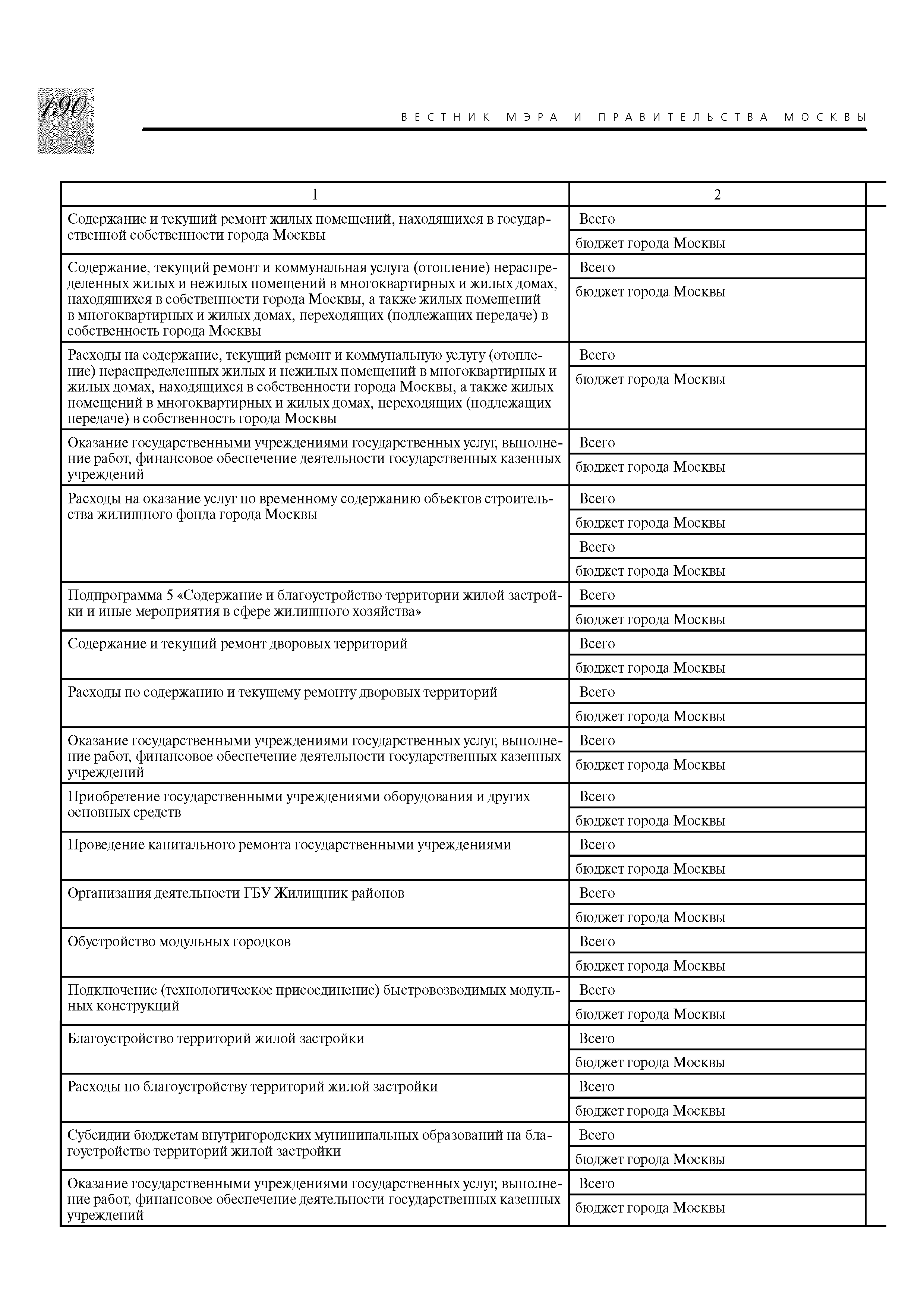 190

ВЕСТНИК МЭРА И ПРАВИТЕЛЬСТВА МОСКВЫ

| 1 | 2 |
|---|---|
| Содержание и текущий ремонт жилых помещений, находящихся в государственной собственности города Москвы | Всего |
| | бюджет города Москвы |
| Содержание, текущий ремонт и коммунальная услуга (отопление) нераспределенных жилых и нежилых помещений в многоквартирных и жилых домах, находящихся в собственности города Москвы, а также жилых помещений в многоквартирных и жилых домах, переходящих (подлежащих передаче) в собственность города Москвы | Всего |
| | бюджет города Москвы |
| Расходы на содержание, текущий ремонт и коммунальную услугу (отопление) нераспределенных жилых и нежилых помещений в многоквартирных и жилых домах, находящихся в собственности города Москвы, а также жилых помещений в многоквартирных и жилых домах, переходящих (подлежащих передаче) в собственность города Москвы | Всего |
| | бюджет города Москвы |
| Оказание государственными учреждениями государственных услуг, выполнение работ, финансовое обеспечение деятельности государственных казенных учреждений | Всего |
| | бюджет города Москвы |
| Расходы на оказание услуг по временному содержанию объектов строительства жилищного фонда города Москвы | Всего |
| | бюджет города Москвы |
| | Всего |
| | бюджет города Москвы |
| Подпрограмма 5 «Содержание и благоустройство территории жилой застройки и иные мероприятия в сфере жилищного хозяйства» | Всего |
| | бюджет города Москвы |
| Содержание и текущий ремонт дворовых территорий | Всего |
| | бюджет города Москвы |
| Расходы по содержанию и текущему ремонту дворовых территорий | Всего |
| | бюджет города Москвы |
| Оказание государственными учреждениями государственных услуг, выполнение работ, финансовое обеспечение деятельности государственных казенных учреждений | Всего |
| | бюджет города Москвы |
| Приобретение государственными учреждениями оборудования и других основных средств | Всего |
| | бюджет города Москвы |
| Проведение капитального ремонта государственными учреждениями | Всего |
| | бюджет города Москвы |
| Организация деятельности ГБУ Жилищник районов | Всего |
| | бюджет города Москвы |
| Обустройство модульных городков | Всего |
| | бюджет города Москвы |
| Подключение (технологическое присоединение) быстровозводимых модульных конструкций | Всего |
| | бюджет города Москвы |
| Благоустройство территорий жилой застройки | Всего |
| | бюджет города Москвы |
| Расходы по благоустройству территорий жилой застройки | Всего |
| | бюджет города Москвы |
| Субсидии бюджетам внутригородских муниципальных образований на благоустройство территорий жилой застройки | Всего |
| | бюджет города Москвы |
| Оказание государственными учреждениями государственных услуг, выполнение работ, финансовое обеспечение деятельности государственных казенных учреждений | Всего |
| | бюджет города Москвы |